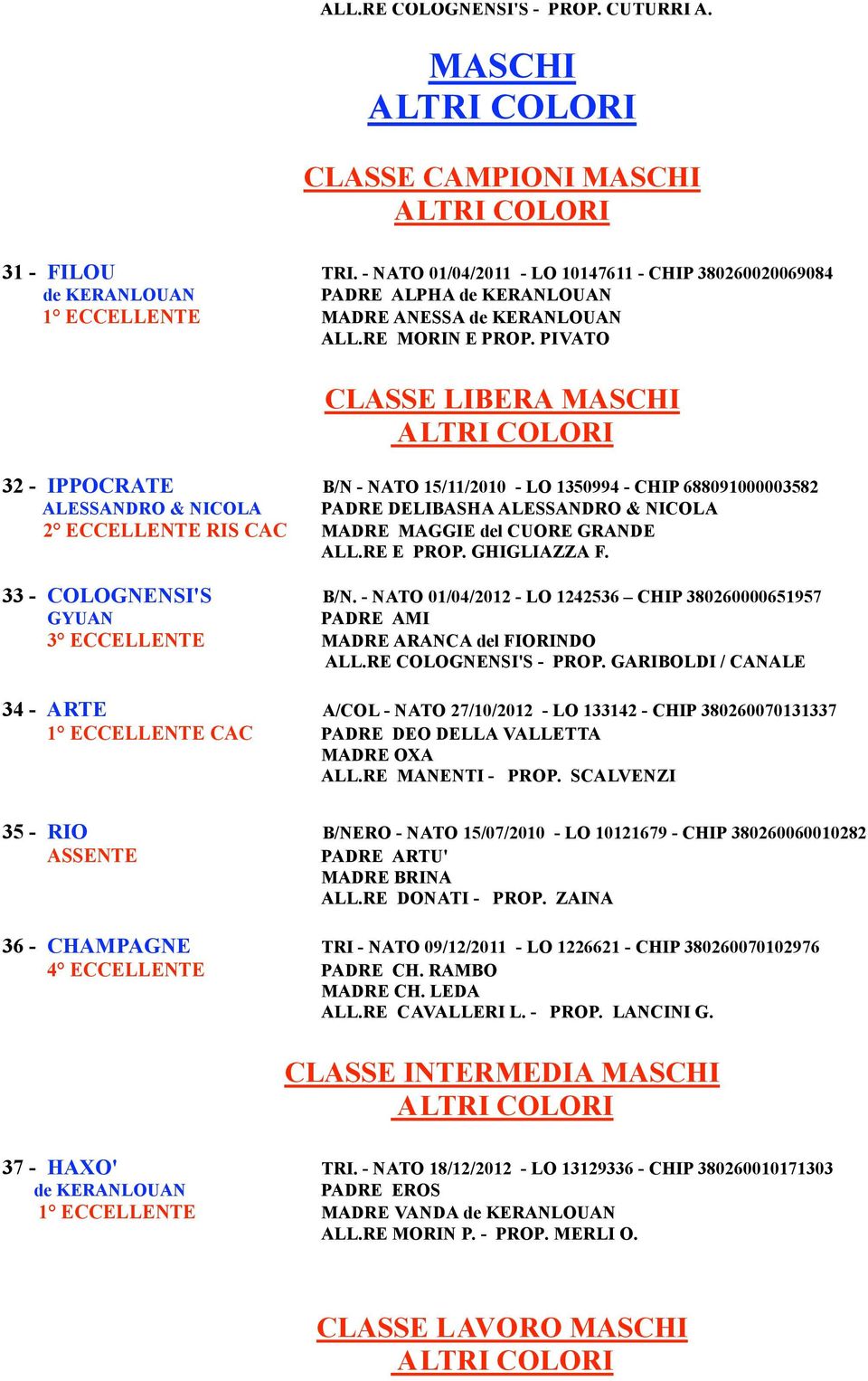 ALL.RE COLOGNENSI'S - PROP. CUTURRI A.

MASCHI
ALTRI COLORI

CLASSE CAMPIONI MASCHI
ALTRI COLORI

31 - FILOU de KERANLOUAN
1° ECCELLENTE
TRI. - NATO 01/04/2011 - LO 10147611 - CHIP 380260020069084
PADRE ALPHA de KERANLOUAN
MADRE ANESSA de KERANLOUAN
ALL.RE MORIN E PROP. PIVATO

CLASSE LIBERA MASCHI
ALTRI COLORI

32 - IPPOCRATE
ALESSANDRO & NICOLA
2° ECCELLENTE RIS CAC
B/N - NATO 15/11/2010 - LO 1350994 - CHIP 688091000003582
PADRE DELIBASHA ALESSANDRO & NICOLA
MADRE MAGGIE del CUORE GRANDE
ALL.RE E PROP. GHIGLIAZZA F.

33 - COLOGNENSI'S
GYUAN
3° ECCELLENTE
B/N. - NATO 01/04/2012 - LO 1242536 – CHIP 380260000651957
PADRE AMI
MADRE ARANCA del FIORINDO
ALL.RE COLOGNENSI'S - PROP. GARIBOLDI / CANALE

34 - ARTE
1° ECCELLENTE CAC
A/COL - NATO 27/10/2012 - LO 133142 - CHIP 380260070131337
PADRE DEO DELLA VALLETTA
MADRE OXA
ALL.RE MANENTI - PROP. SCALVENZI

35 - RIO
ASSENTE
B/NERO - NATO 15/07/2010 - LO 10121679 - CHIP 380260060010282
PADRE ARTU'
MADRE BRINA
ALL.RE DONATI - PROP. ZAINA

36 - CHAMPAGNE
4° ECCELLENTE
TRI - NATO 09/12/2011 - LO 1226621 - CHIP 380260070102976
PADRE CH. RAMBO
MADRE CH. LEDA
ALL.RE CAVALLERI L. - PROP. LANCINI G.

CLASSE INTERMEDIA MASCHI
ALTRI COLORI

37 - HAXO'
de KERANLOUAN
1° ECCELLENTE
TRI. - NATO 18/12/2012 - LO 13129336 - CHIP 380260010171303
PADRE EROS
MADRE VANDA de KERANLOUAN
ALL.RE MORIN P. - PROP. MERLI O.

CLASSE LAVORO MASCHI
ALTRI COLORI